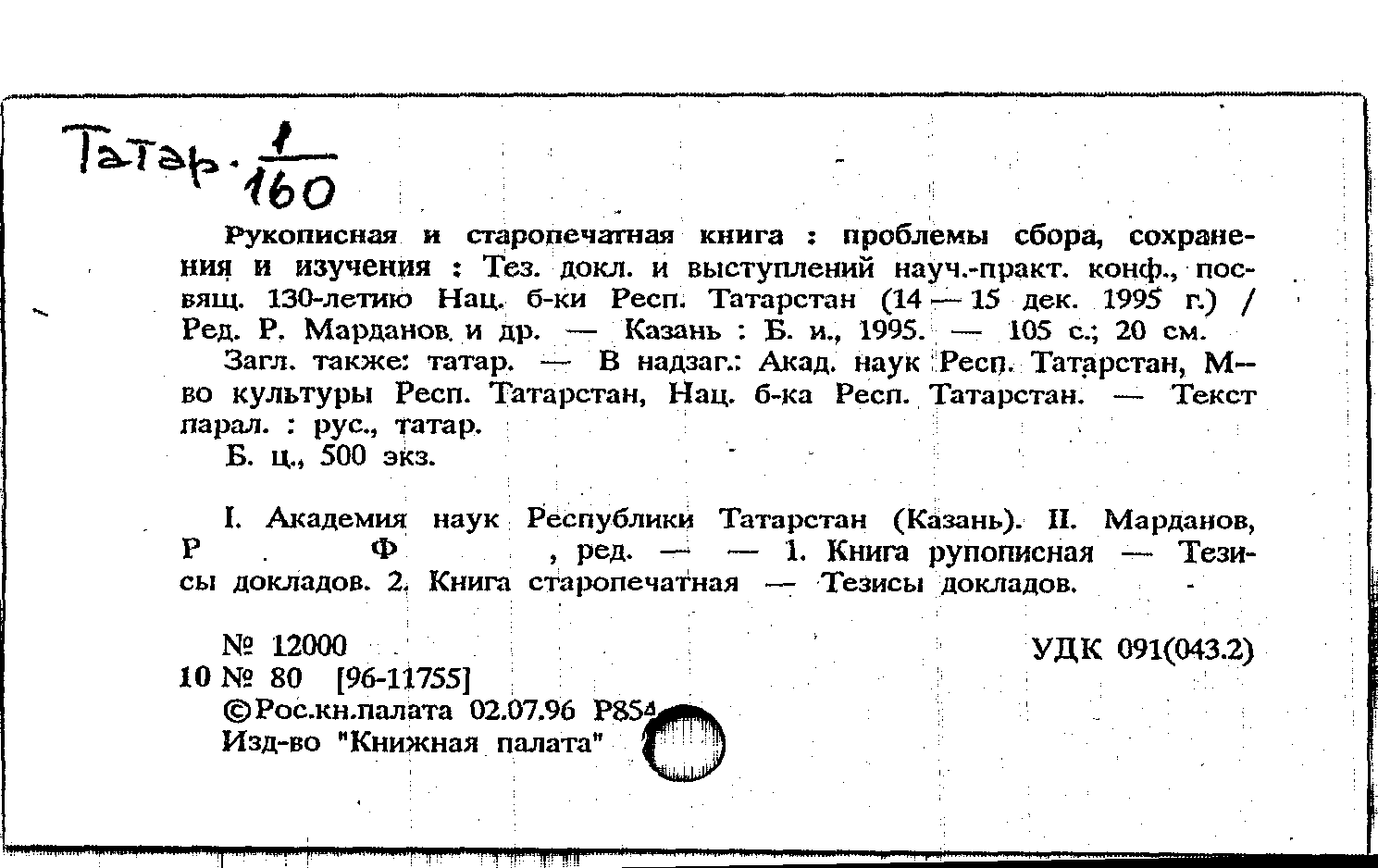 Татар. $\frac{1}{160}$

Рукописная и старопечатная книга : проблемы сбора, сохранения и изучения : Тез. докл. и выступлений науч.-практ. конф., посвящ. 130-летию Нац. б-ки Респ. Татарстан (14 — 15 дек. 1995 г.) / Ред. Р. Марданов и др. — Казань : Б. и., 1995. — 105 с.; 20 см.

Загл. также: татар. — В надзаг.: Акад. наук Респ. Татарстан, М-во культуры Респ. Татарстан, Нац. б-ка Респ. Татарстан. — Текст парал. : рус., татар.

Б. ц., 500 экз.

I. Академия наук Республики Татарстан (Казань). II. Марданов, Р . Ф , ред. — — 1. Книга рупописная — Тезисы докладов. 2. Книга старопечатная — Тезисы докладов.

№ 12000 УДК 091(043.2)
10 № 80 [96-11755]
©Рос.кн.палата 02.07.96 Р854
Изд-во "Книжная палата"